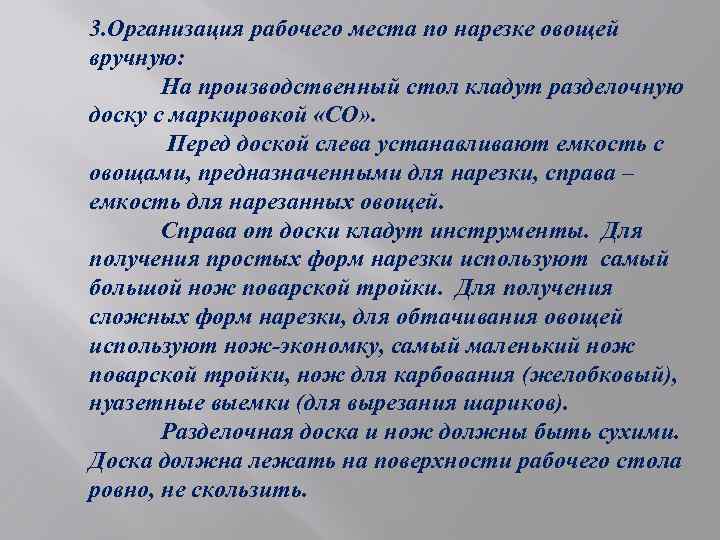 3.Организация рабочего места по нарезке овощей вручную:

На производственный стол кладут разделочную доску с маркировкой «СО».

Перед доской слева устанавливают емкость с овощами, предназначенными для нарезки, справа – емкость для нарезанных овощей.

Справа от доски кладут инструменты. Для получения простых форм нарезки используют самый большой нож поварской тройки. Для получения сложных форм нарезки, для обтачивания овощей используют нож-экономку, самый маленький нож поварской тройки, нож для карбования (желобковый), нуазетные выемки (для вырезания шариков).

Разделочная доска и нож должны быть сухими. Доска должна лежать на поверхности рабочего стола ровно, не скользить.